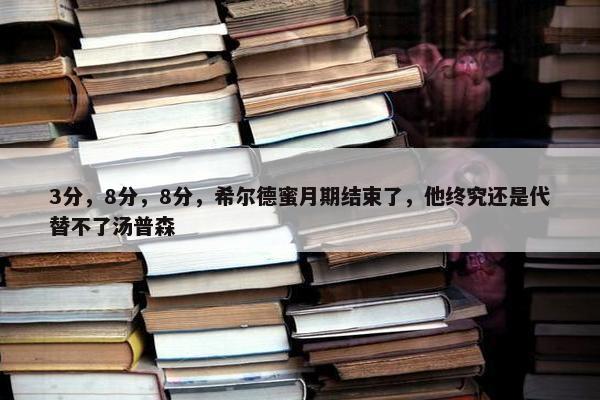 3分，8分，8分，希尔德蜜月期结束了，他终究还是代替不了汤普森